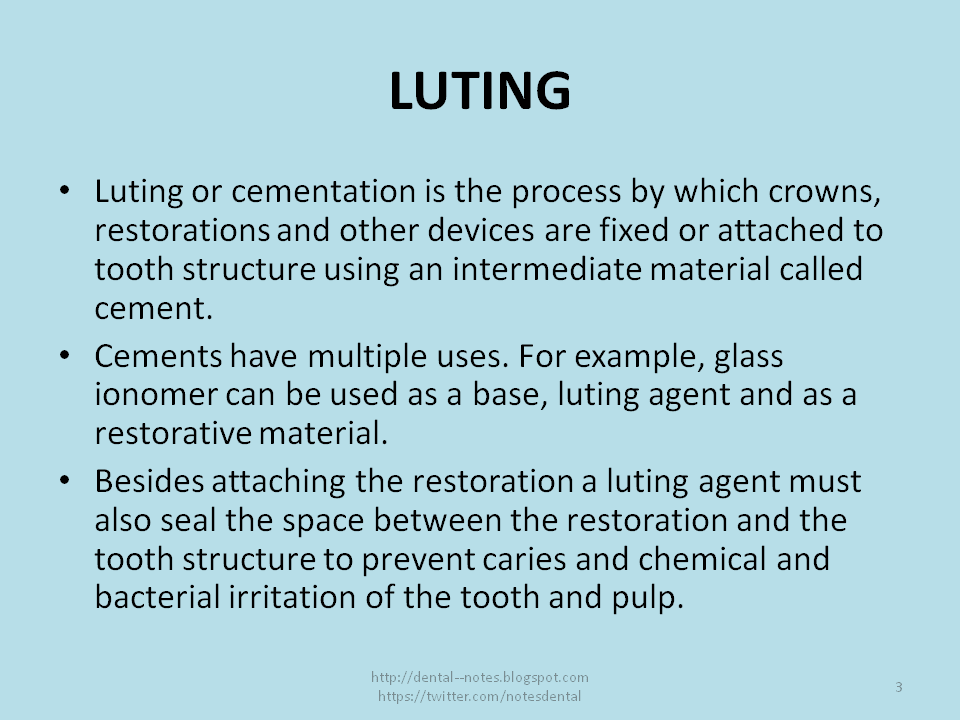 LUTING

• Luting or cementation is the process by which crowns, restorations and other devices are fixed or attached to tooth structure using an intermediate material called cement.

• Cements have multiple uses. For example, glass ionomer can be used as a base, luting agent and as a restorative material.

• Besides attaching the restoration a luting agent must also seal the space between the restoration and the tooth structure to prevent caries and chemical and bacterial irritation of the tooth and pulp.

http://dental--notes.blogspot.com
https://twitter.com/notesdental

3